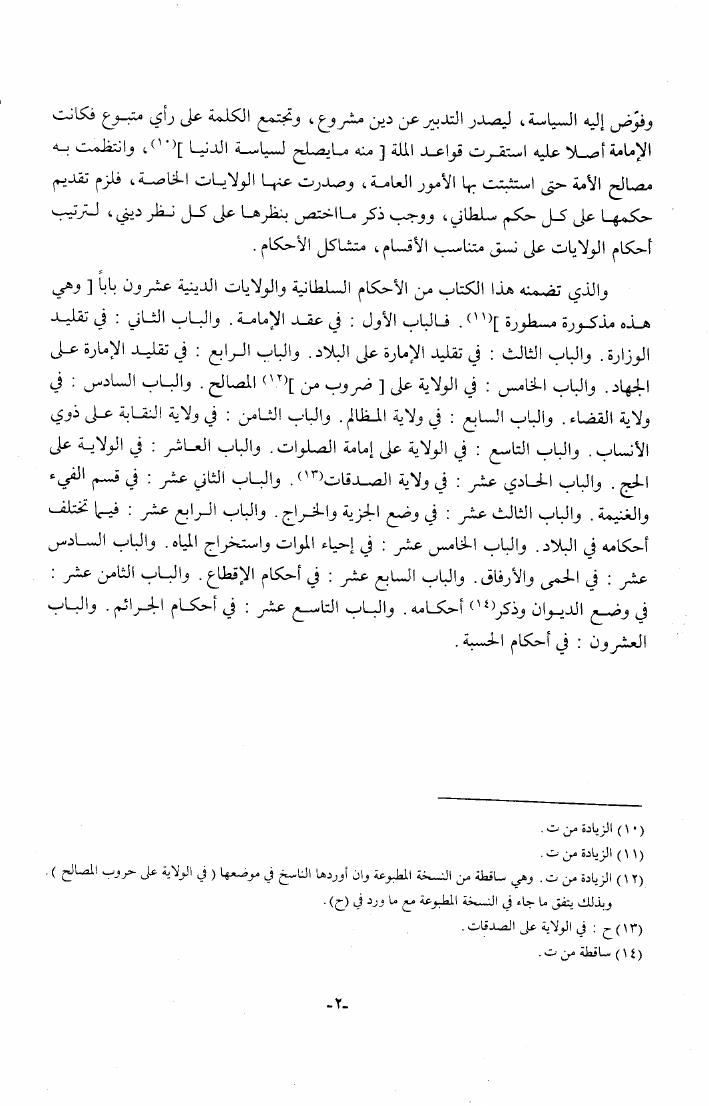 وفوّض إليه السياسة، ليصدر التدبير عن دين مشروع، وتجتمع الكلمة على رأي متبوع فكانت الإمامة أصلا عليه استقرت قواعد الملة [ منه مايصلح لسياسة الدنيا ]$^{(١٠)}$، وانتظمت به مصالح الأمة حتى استثبتت بها الأمور العامة، وصدرت عنها الولايات الخاصة، فلزم تقديم حكمها على كل حكم سلطاني، ووجب ذكر مااختص بنظرها على كل نظر ديني، لترتيب أحكام الولايات على نسق متناسب الأقسام، متشاكل الأحكام.

والذي تضمنه هذا الكتاب من الأحكام السلطانية والولايات الدينية عشرون باباً [ وهي هذه مذكورة مسطورة ]$^{(١١)}$. فالباب الأول : في عقد الإمامة. والباب الثاني : في تقليد الوزارة. والباب الثالث : في تقليد الإمارة على البلاد. والباب الرابع : في تقليد الإمارة على الجهاد. والباب الخامس : في الولاية على [ ضروب من ]$^{(١٢)}$ المصالح. والباب السادس : في ولاية القضاء. والباب السابع : في ولاية المظالم. والباب الثامن : في ولاية النقابة على ذوي الأنساب. والباب التاسع : في الولاية على إمامة الصلوات. والباب العاشر : في الولاية على الحج. والباب الحادي عشر : في ولاية الصدقات$^{(١٣)}$. والباب الثاني عشر : في قسم الفيء والغنيمة. والباب الثالث عشر : في وضع الجزية والخراج. والباب الرابع عشر : فيما تختلف أحكامه في البلاد. والباب الخامس عشر : في إحياء الموات واستخراج المياه. والباب السادس عشر : في الحمى والأرفاق. والباب السابع عشر : في أحكام الإقطاع. والباب الثامن عشر : في وضع الديوان وذكر$^{(١٤)}$ أحكامه. والباب التاسع عشر : في أحكام الجرائم. والباب العشرون : في أحكام الحسبة.

(١٠) الزيادة من ت.
(١١) الزيادة من ت.
(١٢) الزيادة من ت. وهي ساقطة من النسخة المطبوعة وان أوردها الناسخ في موضعها ( في الولاية على حروب المصالح ). وبذلك يتفق ما جاء في النسخة المطبوعة مع ما ورد في (ح).
(١٣) ح : في الولاية على الصدقات.
(١٤) ساقطة من ت.

-٢-